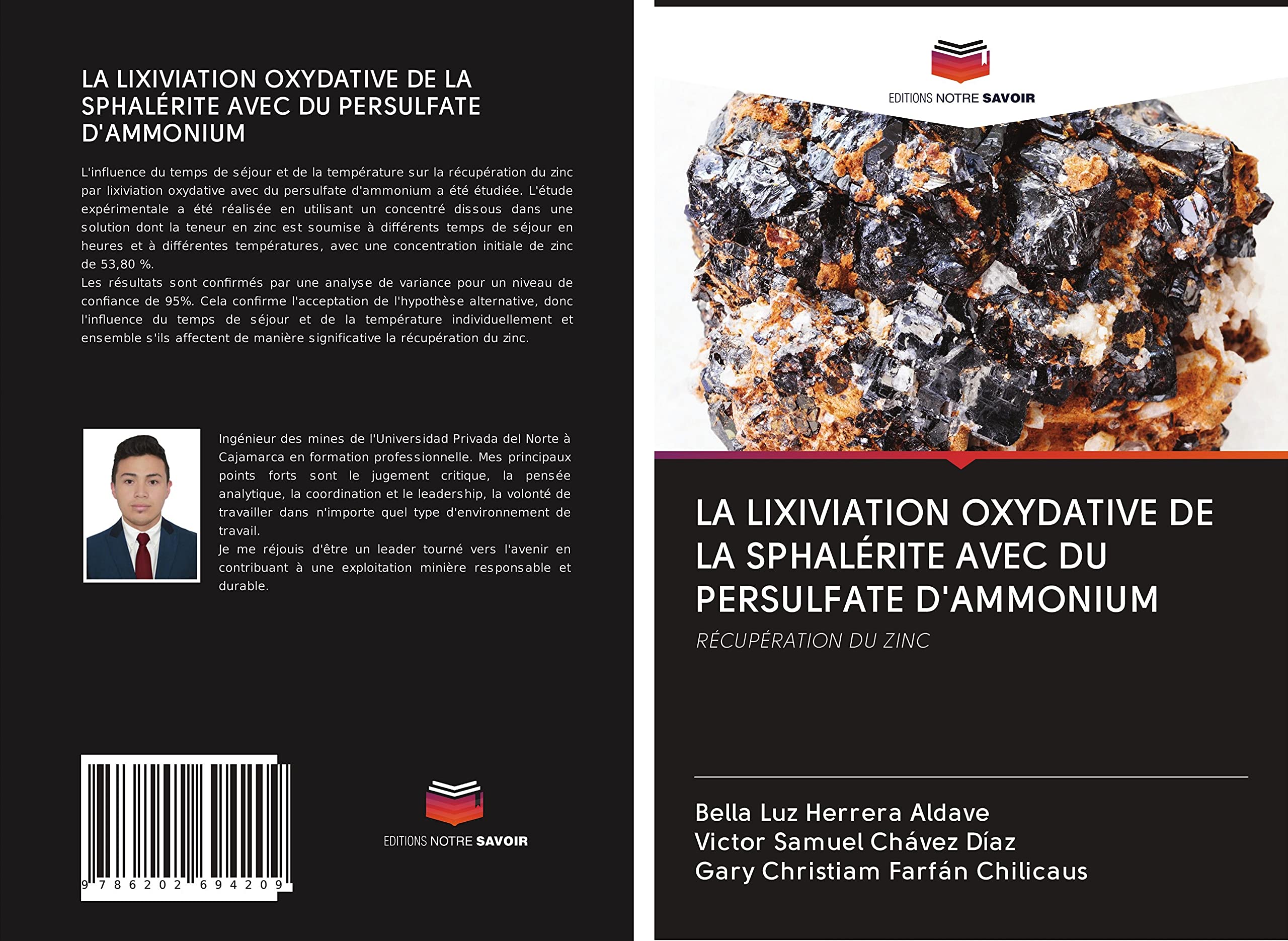 LA LIXIVIATION OXYDATIVE DE LA SPHALÉRITE AVEC DU PERSULFATE D'AMMONIUM

L'influence du temps de séjour et de la température sur la récupération du zinc par lixiviation oxydative avec du persulfate d'ammonium a été étudiée. L'étude expérimentale a été réalisée en utilisant un concentré dissous dans une solution dont la teneur en zinc est soumise à différents temps de séjour en heures et à différentes températures, avec une concentration initiale de zinc de 53,80 %.
Les résultats sont confirmés par une analyse de variance pour un niveau de confiance de 95%. Cela confirme l'acceptation de l'hypothèse alternative, donc l'influence du temps de séjour et de la température individuellement et ensemble s'ils affectent de manière significative la récupération du zinc.

Ingénieur des mines de l'Universidad Privada del Norte à Cajamarca en formation professionnelle. Mes principaux points forts sont le jugement critique, la pensée analytique, la coordination et le leadership, la volonté de travailler dans n'importe quel type d'environnement de travail.
Je me réjouis d'être un leader tourné vers l'avenir en contribuant à une exploitation minière responsable et durable.

9 786202 694209

EDITIONS NOTRE SAVOIR

EDITIONS NOTRE SAVOIR

LA LIXIVIATION OXYDATIVE DE LA SPHALÉRITE AVEC DU PERSULFATE D'AMMONIUM

RÉCUPÉRATION DU ZINC

Bella Luz Herrera Aldave
Victor Samuel Chávez Díaz
Gary Christiam Farfán Chilicaus